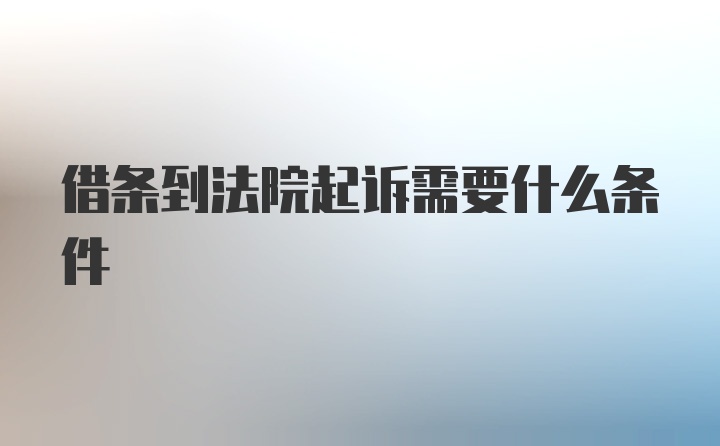 借条到法院起诉需要什么条件